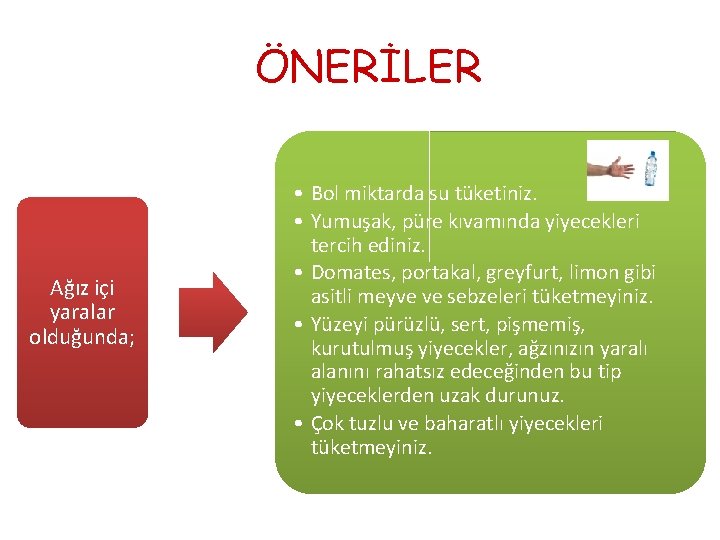 ÖNERİLER

Ağız içi yaralar olduğunda;

• Bol miktarda su tüketiniz.
• Yumuşak, püre kıvamında yiyecekleri tercih ediniz.
• Domates, portakal, greyfurt, limon gibi asitli meyve ve sebzeleri tüketmeyiniz.
• Yüzeyi pürüzlü, sert, pişmemiş, kurutulmuş yiyecekler, ağzınızın yaralı alanını rahatsız edeceğinden bu tip yiyeceklerden uzak durunuz.
• Çok tuzlu ve baharatlı yiyecekleri tüketmeyiniz.